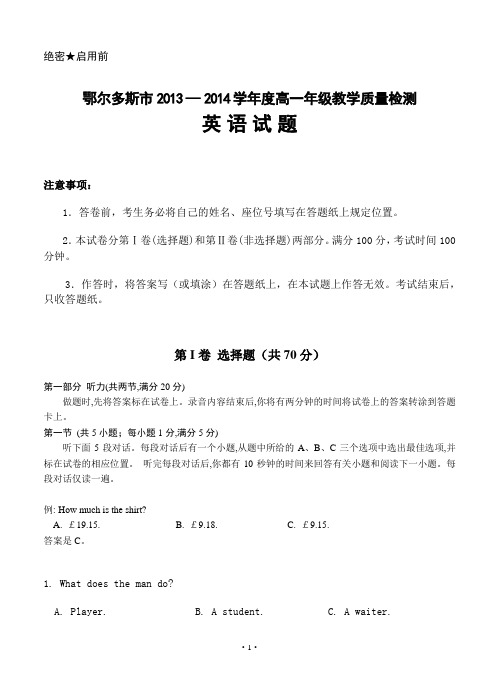 绝密★启用前

鄂尔多斯市 2013 — 2014 学年度高一年级教学质量检测

英 语 试 题

注意事项：

1．答卷前，考生务必将自己的姓名、座位号填写在答题纸上规定位置。

2．本试卷分第Ⅰ卷(选择题)和第Ⅱ卷(非选择题)两部分。满分 100 分，考试时间 100 分钟。

3．作答时，将答案写（或填涂）在答题纸上，在本试题上作答无效。考试结束后，只收答题纸。

第Ⅰ卷 选择题（共 70 分）

第一部分 听力(共两节,满分 20 分)

做题时,先将答案标在试卷上。录音内容结束后,你将有两分钟的时间将试卷上的答案转涂到答题卡上。

第一节 (共 5 小题；每小题 1 分,满分 5 分)

听下面 5 段对话。每段对话后有一个小题,从题中所给的 A、B、C 三个选项中选出最佳选项,并标在试卷的相应位置。 听完每段对话后,你都有 10 秒钟的时间来回答有关小题和阅读下一小题。每段对话仅读一遍。

例: How much is the shirt?

A. £19.15. B. £9.18. C. £9.15.

答案是 C。

1. What does the man do?

A. Player. B. A student. C. A waiter.

· 1 ·